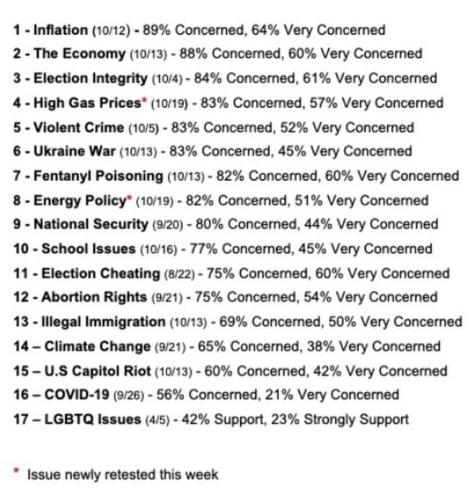 1 - Inflation (10/12) - 89% Concerned, 64% Very Concerned
2 - The Economy (10/13) - 88% Concerned, 60% Very Concerned
3 - Election Integrity (10/4) - 84% Concerned, 61% Very Concerned
4 - High Gas Prices* (10/19) - 83% Concerned, 57% Very Concerned
5 - Violent Crime (10/5) - 83% Concerned, 52% Very Concerned
6 - Ukraine War (10/13) - 83% Concerned, 45% Very Concerned
7 - Fentanyl Poisoning (10/13) - 82% Concerned, 60% Very Concerned
8 - Energy Policy* (10/19) - 82% Concerned, 51% Very Concerned
9 - National Security (9/20) - 80% Concerned, 44% Very Concerned
10 - School Issues (10/16) - 77% Concerned, 45% Very Concerned
11 - Election Cheating (8/22) - 75% Concerned, 60% Very Concerned
12 - Abortion Rights (9/21) - 75% Concerned, 54% Very Concerned
13 - Illegal Immigration (10/13) - 69% Concerned, 50% Very Concerned
14 – Climate Change (9/21) - 65% Concerned, 38% Very Concerned
15 – U.S Capitol Riot (10/13) - 60% Concerned, 42% Very Concerned
16 – COVID-19 (9/26) - 56% Concerned, 21% Very Concerned
17 – LGBTQ Issues (4/5) - 42% Support, 23% Strongly Support

* Issue newly retested this week